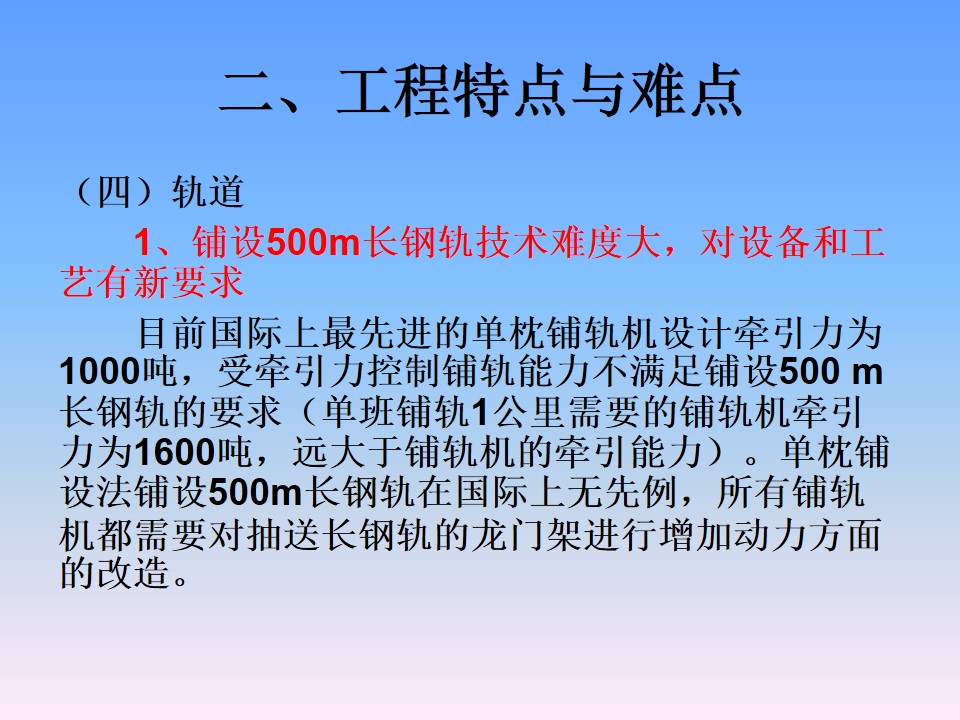 二、工程特点与难点

（四）轨道

1、铺设500m长钢轨技术难度大，对设备和工艺有新要求

目前国际上最先进的单枕铺轨机设计牵引力为1000吨，受牵引力控制铺轨能力不满足铺设500 m长钢轨的要求（单班铺轨1公里需要的铺轨机牵引力为1600吨，远大于铺轨机的牵引能力）。单枕铺设法铺设500m长钢轨在国际上无先例，所有铺轨机都需要对抽送长钢轨的龙门架进行增加动力方面的改造。